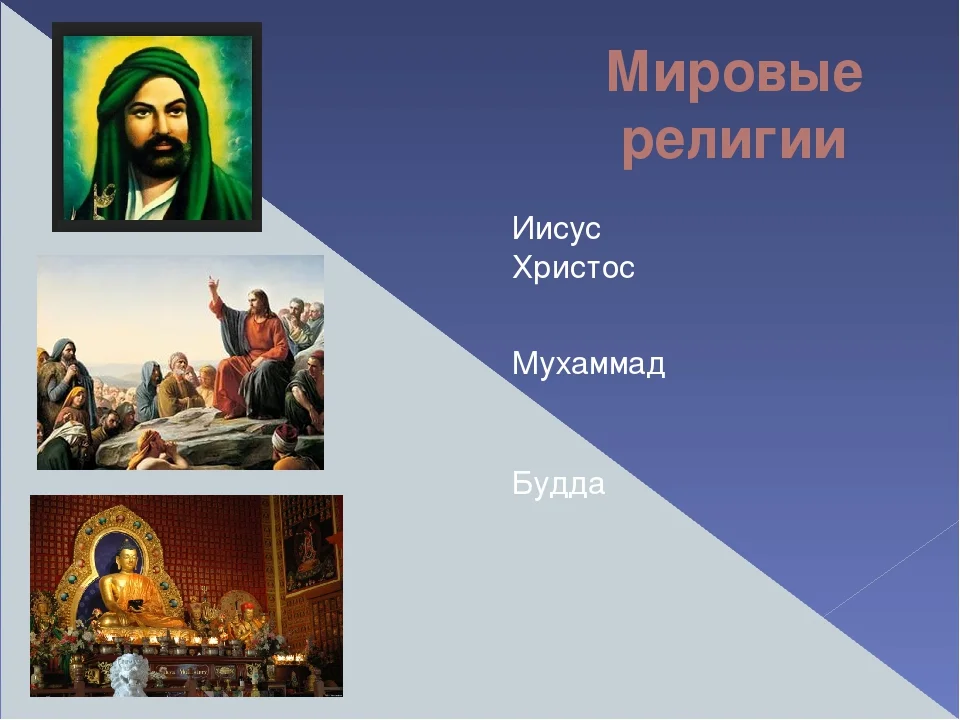 Мировые религии

Иисус Христос

Мухаммад

Будда